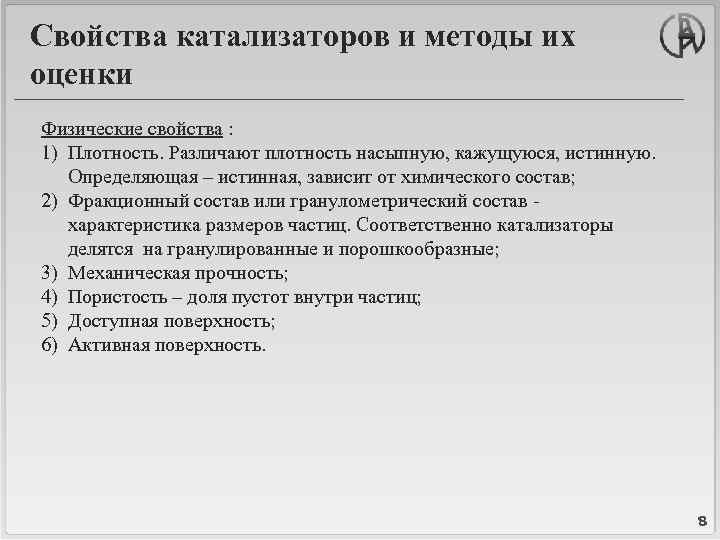 Свойства катализаторов и методы их оценки

Физические свойства :
1) Плотность. Различают плотность насыпную, кажущуюся, истинную. Определяющая – истинная, зависит от химического состав;
2) Фракционный состав или гранулометрический состав - характеристика размеров частиц. Соответственно катализаторы делятся на гранулированные и порошкообразные;
3) Механическая прочность;
4) Пористость – доля пустот внутри частиц;
5) Доступная поверхность;
6) Активная поверхность.

8